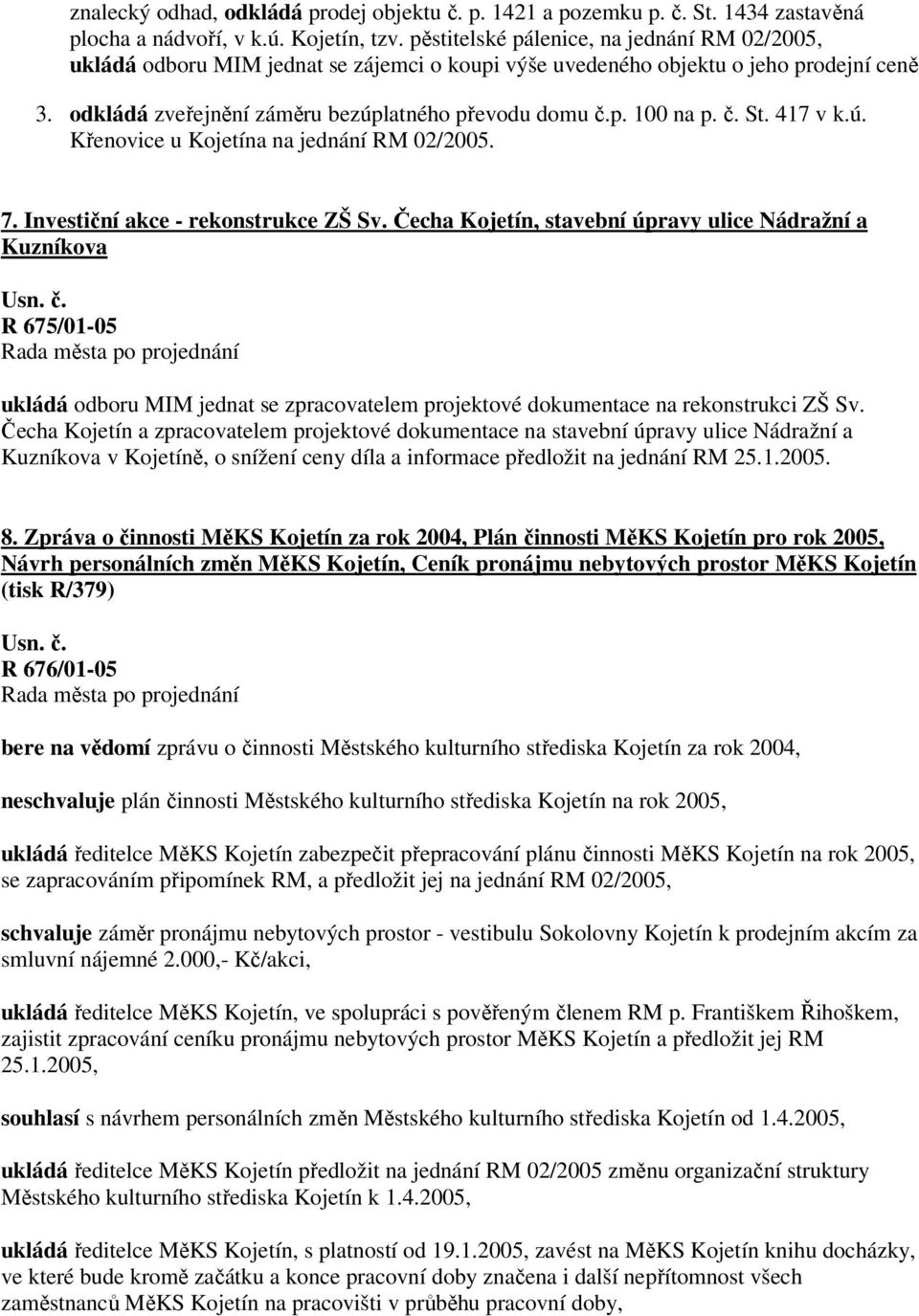 znalecký odhad, odkládá prodej objektu č. p. 1421 a pozemku p. č. St. 1434 zastavěná plocha a nádvoří, v k.ú. Kojetín, tzv. pěstitelské pálenice, na jednání RM 02/2005, ukládá odboru MIM jednat se zájemci o koupi výše uvedeného objektu o jeho prodejní ceně

3. odkládá zveřejnění záměru bezúplatného převodu domu č.p. 100 na p. č. St. 417 v k.ú. Křenovice u Kojetína na jednání RM 02/2005.

7. Investiční akce - rekonstrukce ZŠ Sv. Čecha Kojetín, stavební úpravy ulice Nádražní a Kuzníkova

Usn. č.
R 675/01-05
Rada města po projednání

ukládá odboru MIM jednat se zpracovatelem projektové dokumentace na rekonstrukci ZŠ Sv. Čecha Kojetín a zpracovatelem projektové dokumentace na stavební úpravy ulice Nádražní a Kuzníkova v Kojetíně, o snížení ceny díla a informace předložit na jednání RM 25.1.2005.

8. Zpráva o činnosti MěKS Kojetín za rok 2004, Plán činnosti MěKS Kojetín pro rok 2005, Návrh personálních změn MěKS Kojetín, Ceník pronájmu nebytových prostor MěKS Kojetín (tisk R/379)

Usn. č.
R 676/01-05
Rada města po projednání

bere na vědomí zprávu o činnosti Městského kulturního střediska Kojetín za rok 2004,

neschvaluje plán činnosti Městského kulturního střediska Kojetín na rok 2005,

ukládá ředitelce MěKS Kojetín zabezpečit přepracování plánu činnosti MěKS Kojetín na rok 2005, se zapracováním připomínek RM, a předložit jej na jednání RM 02/2005,

schvaluje záměr pronájmu nebytových prostor - vestibulu Sokolovny Kojetín k prodejním akcím za smluvní nájemné 2.000,- Kč/akci,

ukládá ředitelce MěKS Kojetín, ve spolupráci s pověřeným členem RM p. Františkem Řihoškem, zajistit zpracování ceníku pronájmu nebytových prostor MěKS Kojetín a předložit jej RM 25.1.2005,

souhlasí s návrhem personálních změn Městského kulturního střediska Kojetín od 1.4.2005,

ukládá ředitelce MěKS Kojetín předložit na jednání RM 02/2005 změnu organizační struktury Městského kulturního střediska Kojetín k 1.4.2005,

ukládá ředitelce MěKS Kojetín, s platností od 19.1.2005, zavést na MěKS Kojetín knihu docházky, ve které bude kromě začátku a konce pracovní doby značena i další nepřítomnost všech zaměstnanců MěKS Kojetín na pracovišti v průběhu pracovní doby,